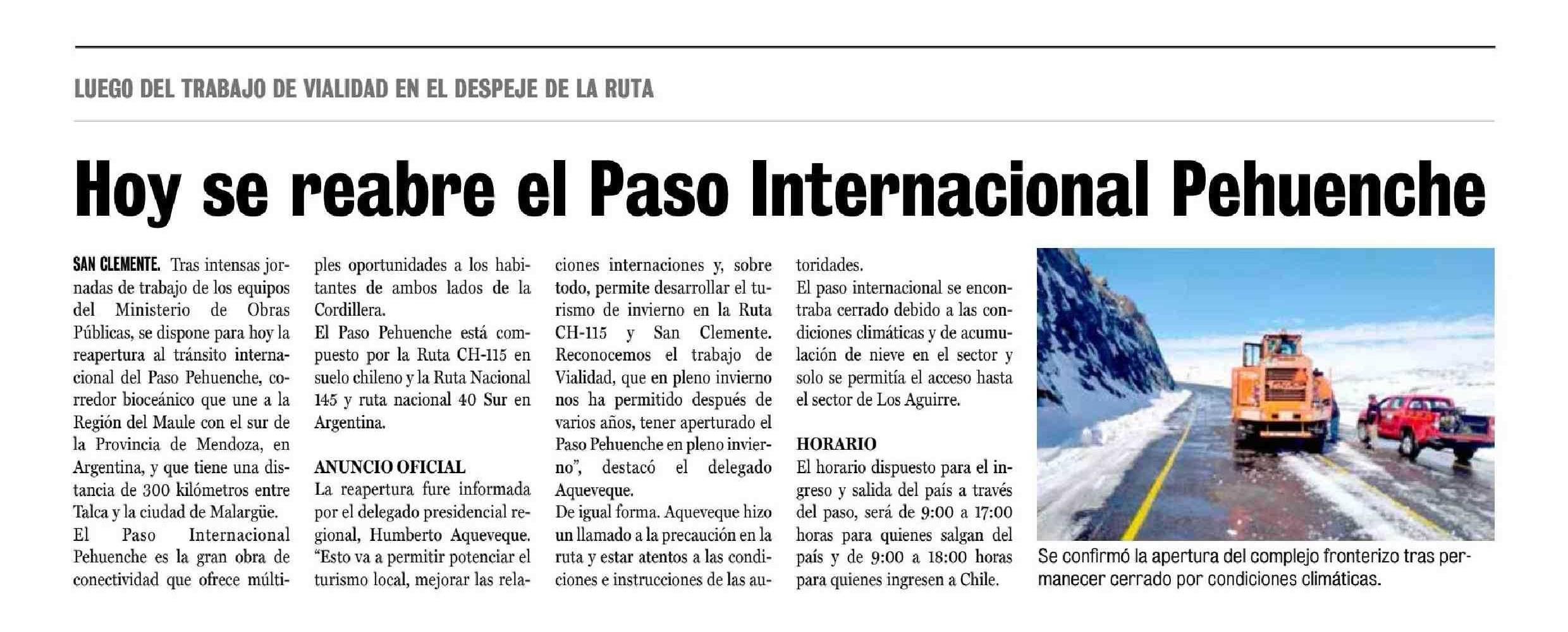 LUEGO DEL TRABAJO DE VIALIDAD EN EL DESPEJE DE LA RUTA

Hoy se reabre el Paso Internacional Pehuenche

SAN CLEMENTE. Tras intensas jornadas de trabajo de los equipos del Ministerio de Obras Públicas, se dispone para hoy la reapertura al tránsito internacional del Paso Pehuenche, corredor bioceánico que une a la Región del Maule con el sur de la Provincia de Mendoza, en Argentina, y que tiene una distancia de 300 kilómetros entre Talca y la ciudad de Malargüe.
El Paso Internacional Pehuenche es la gran obra de conectividad que ofrece múltiples oportunidades a los habitantes de ambos lados de la Cordillera.
El Paso Pehuenche está compuesto por la Ruta CH-115 en suelo chileno y la Ruta Nacional 145 y ruta nacional 40 Sur en Argentina.

ANUNCIO OFICIAL
La reapertura fure informada por el delegado presidencial regional, Humberto Aqueveque. "Esto va a permitir potenciar el turismo local, mejorar las relaciones internaciones y, sobre todo, permite desarrollar el turismo de invierno en la Ruta CH-115 y San Clemente. Reconocemos el trabajo de Vialidad, que en pleno invierno nos ha permitido después de varios años, tener aperturado el Paso Pehuenche en pleno invierno", destacó el delegado Aqueveque.
De igual forma. Aqueveque hizo un llamado a la precaución en la ruta y estar atentos a las condiciones e instrucciones de las autoridades.
El paso internacional se encontraba cerrado debido a las condiciones climáticas y de acumulación de nieve en el sector y solo se permitía el acceso hasta el sector de Los Aguirre.

HORARIO
El horario dispuesto para el ingreso y salida del país a través del paso, será de 9:00 a 17:00 horas para quienes salgan del país y de 9:00 a 18:00 horas para quienes ingresen a Chile.

Se confirmó la apertura del complejo fronterizo tras permanecer cerrado por condiciones climáticas.